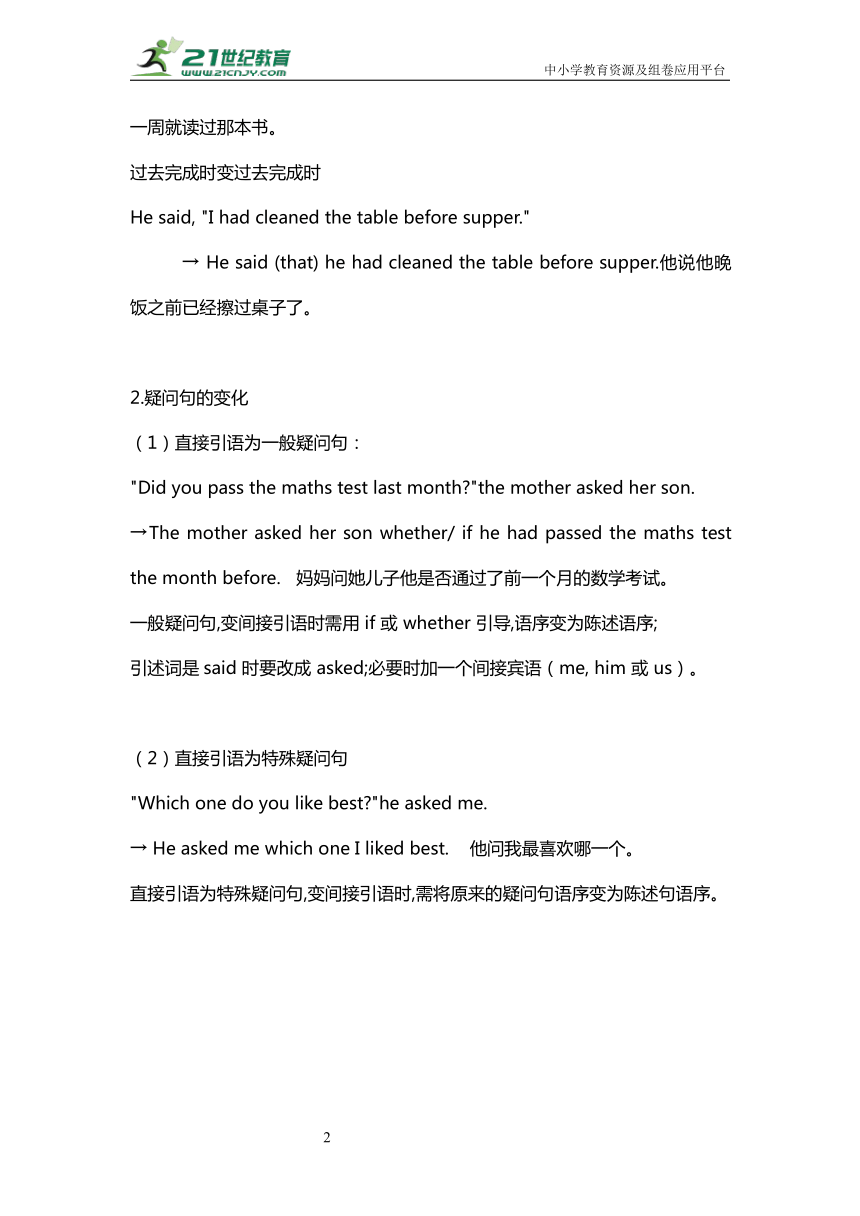 21世纪教育
www.21cnjy.com
中小学教育资源及组卷应用平台

一周就读过那本书。

过去完成时变过去完成时

He said, "I had cleaned the table before supper."

→ He said (that) he had cleaned the table before supper.他说他晚饭之前已经擦过桌子了。

2.疑问句的变化

（1）直接引语为一般疑问句：

"Did you pass the maths test last month?"the mother asked her son.

→The mother asked her son whether/ if he had passed the maths test the month before.  妈妈问她儿子他是否通过了前一个月的数学考试。

一般疑问句,变间接引语时需用 if 或 whether 引导,语序变为陈述语序;

引述词是 said 时要改成 asked;必要时加一个间接宾语（me, him 或 us）。

（2）直接引语为特殊疑问句

"Which one do you like best?"he asked me.

→ He asked me which one I liked best.  他问我最喜欢哪一个。

直接引语为特殊疑问句,变间接引语时,需将原来的疑问句语序变为陈述句语序。

2